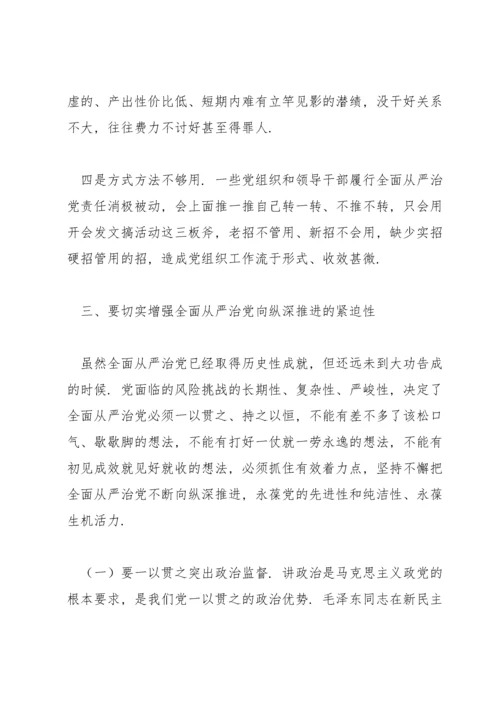 虚的、产出性价比低、短期内难有立竿见影的潜绩，没干好关系不大，往往费力不讨好甚至得罪人.

四是方式方法不够用. 一些党组织和领导干部履行全面从严治党责任消极被动，会上面推一推自己转一转、不推不转，只会用开会发文搞活动这三板斧，老招不管用、新招不会用，缺少实招硬招管用的招，造成党组织工作流于形式、收效甚微.

三、要切实增强全面从严治党向纵深推进的紧迫性

虽然全面从严治党已经取得历史性成就，但还远未到大功告成的时候. 党面临的风险挑战的长期性、复杂性、严峻性，决定了全面从严治党必须一以贯之、持之以恒，不能有差不多了该松口气、歇歇脚的想法，不能有打好一仗就一劳永逸的想法，不能有初见成效就见好就收的想法，必须抓住有效着力点，坚持不懈把全面从严治党不断向纵深推进，永葆党的先进性和纯洁性、永葆生机活力.

（一）要一以贯之突出政治监督. 讲政治是马克思主义政党的根本要求，是我们党一以贯之的政治优势. 毛泽东同志在新民主